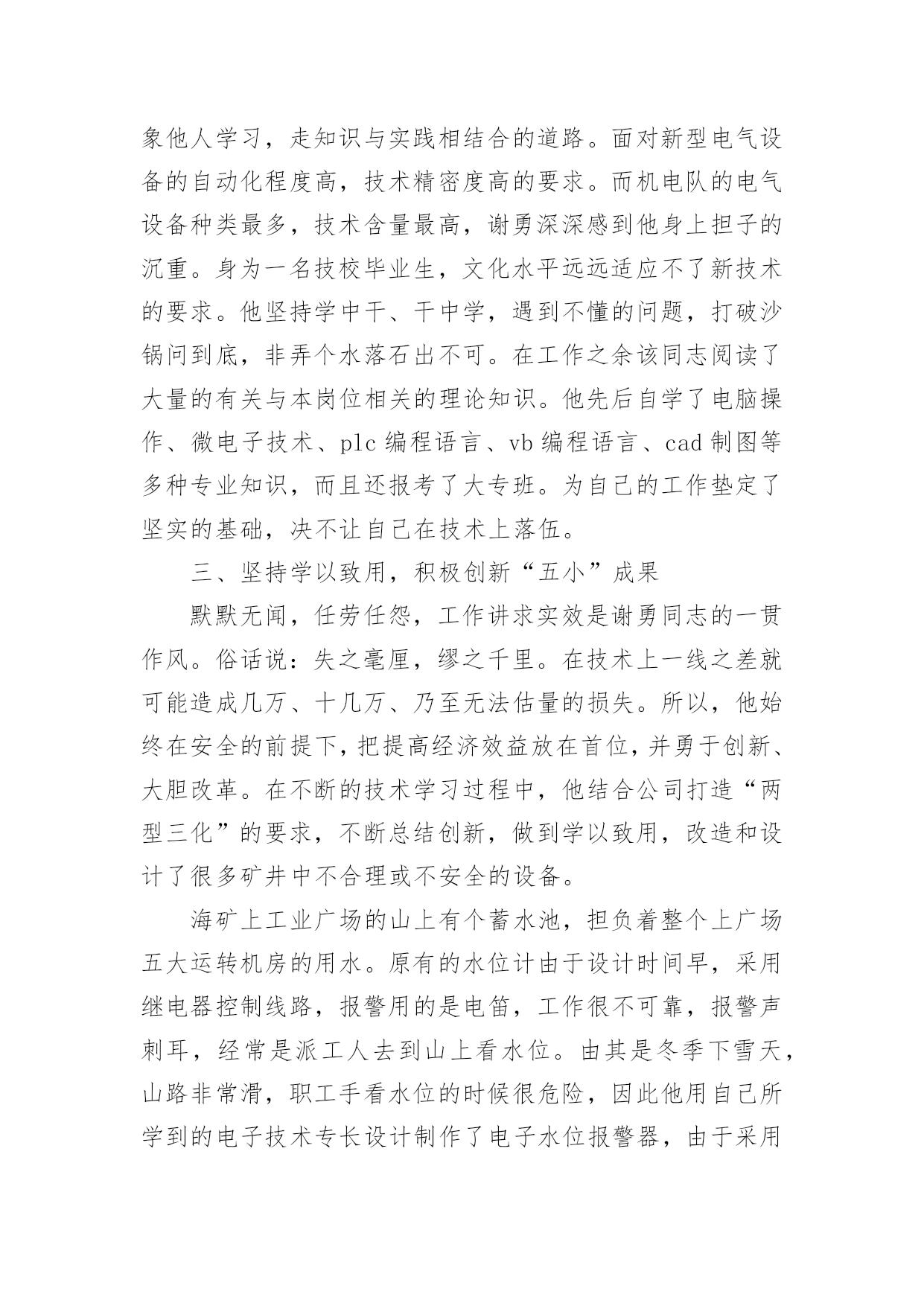 象他人学习，走知识与实践相结合的道路。面对新型电气设备的自动化程度高，技术精密度高的要求。而机电队的电气设备种类最多，技术含量最高，谢勇深深感到他身上担子的沉重。身为一名技校毕业生，文化水平远远适应不了新技术的要求。他坚持学中干、干中学，遇到不懂的问题，打破沙锅问到底，非弄个水落石出不可。在工作之余该同志阅读了大量的有关与本岗位相关的理论知识。他先后自学了电脑操作、微电子技术、plc 编程语言、vb 编程语言、cad 制图等多种专业知识，而且还报考了大专班。为自己的工作垫定了坚实的基础，决不让自己在技术上落伍。

三、坚持学以致用，积极创新“五小”成果

默默无闻，任劳任怨，工作讲求实效是谢勇同志的一贯作风。俗话说：失之毫厘，缪之千里。在技术上一线之差就可能造成几万、十几万、乃至无法估量的损失。所以，他始终在安全的前提下，把提高经济效益放在首位，并勇于创新、大胆改革。在不断的技术学习过程中，他结合公司打造“两型三化”的要求，不断总结创新，做到学以致用，改造和设计了很多矿井中不合理或不安全的设备。

海矿上工业广场的山上有个蓄水池，担负着整个上广场五大运转机房的用水。原有的水位计由于设计时间早，采用继电器控制线路，报警用的是电笛，工作很不可靠，报警声刺耳，经常是派工人去到山上看水位。由其是冬季下雪天，山路非常滑，职工手看水位的时候很危险，因此他用自己所学到的电子技术专长设计制作了电子水位报警器，由于采用